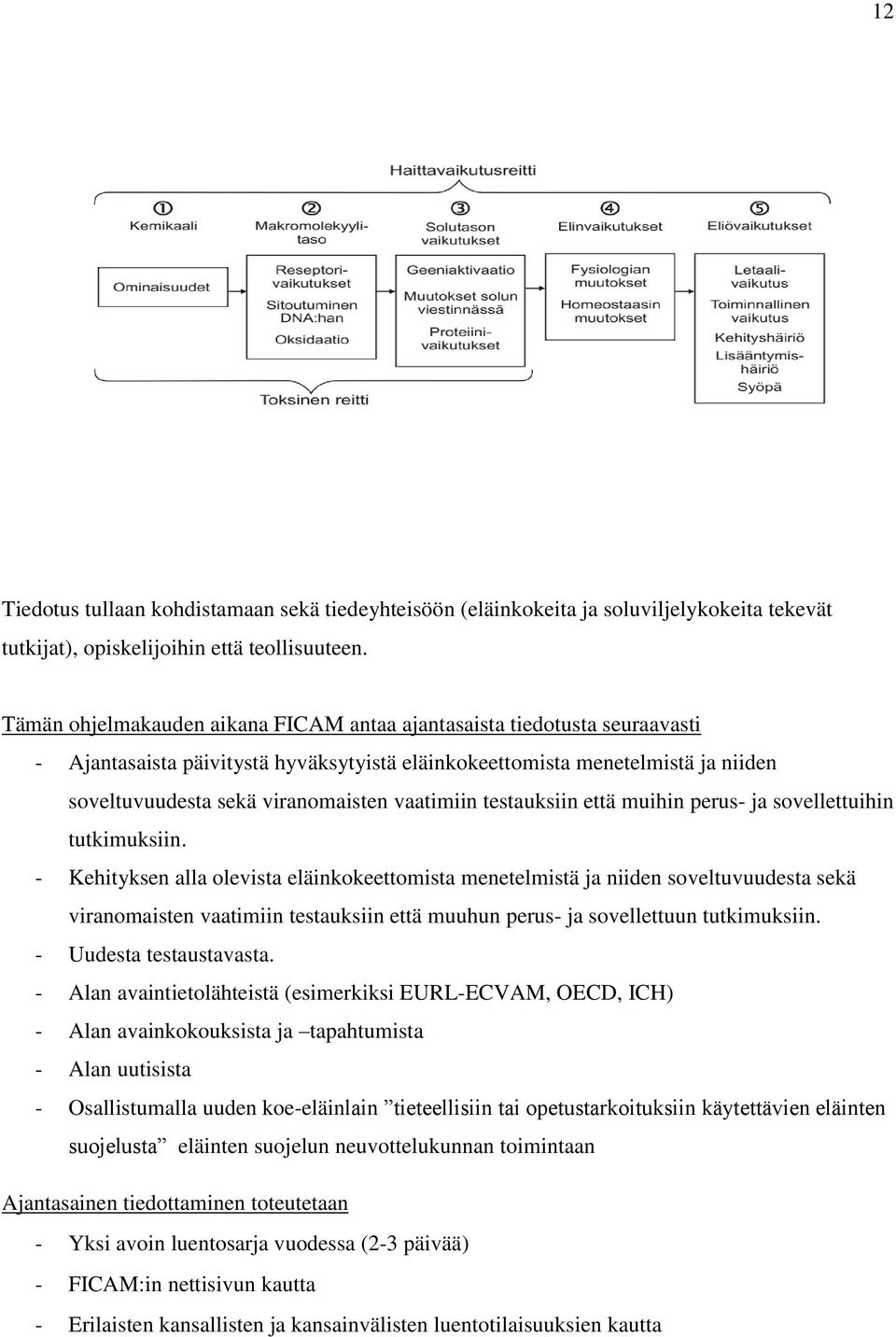 12

Haittavaikutusreitti

① Kemikaali

② Makromolekyylitaso

③ Solutason vaikutukset

④ Elinvaikutukset

⑤ Eliövaikutukset

Ominaisuudet

Reseptorivaikutukset
Sitoutuminen DNA:han
Oksidaatio

Geeniaktivaatio
Muutokset solun viestinnässä
Proteiinivaikutukset

Fysiologian muutokset
Homeostaasin muutokset

Letaalivaikutus
Toiminnallinen vaikutus
Kehityshäiriö
Lisääntymishäiriö
Syöpä

Toksinen reitti

Tiedotus tullaan kohdistamaan sekä tiedeyhteisöön (eläinkokeita ja soluviljelykokeita tekevät tutkijat), opiskelijoihin että teollisuuteen.

Tämän ohjelmakauden aikana FICAM antaa ajantasaista tiedotusta seuraavasti

- Ajantasaista päivitystä hyväksytyistä eläinkokeettomista menetelmistä ja niiden soveltuvuudesta sekä viranomaisten vaatimiin testauksiin että muihin perus- ja sovellettuihin tutkimuksiin.
- Kehityksen alla olevista eläinkokeettomista menetelmistä ja niiden soveltuvuudesta sekä viranomaisten vaatimiin testauksiin että muuhun perus- ja sovellettuun tutkimuksiin.
- Uudesta testaustavasta.
- Alan avaintietolähteistä (esimerkiksi EURL-ECVAM, OECD, ICH)
- Alan avainkokouksista ja –tapahtumista
- Alan uutisista
- Osallistumalla uuden koe-eläinlain ”tieteellisiin tai opetustarkoituksiin käytettävien eläinten suojelusta” eläinten suojelun neuvottelukunnan toimintaan

Ajantasainen tiedottaminen toteutetaan

- Yksi avoin luentosarja vuodessa (2-3 päivää)
- FICAM:in nettisivun kautta
- Erilaisten kansallisten ja kansainvälisten luentotilaisuuksien kautta